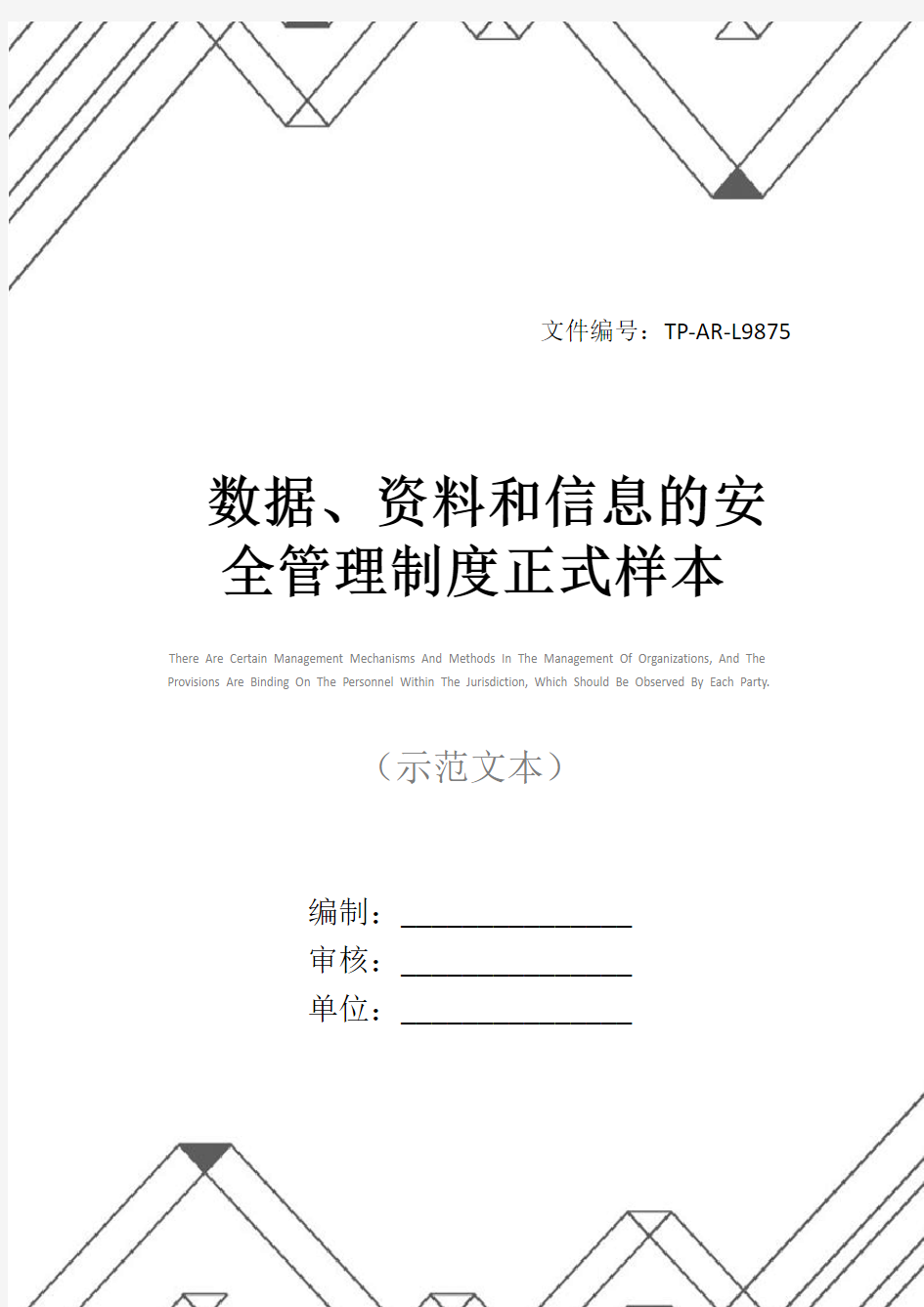 文件编号：TP-AR-L9875

数据、资料和信息的安全管理制度正式样本

There Are Certain Management Mechanisms And Methods In The Management Of Organizations, And The Provisions Are Binding On The Personnel Within The Jurisdiction, Which Should Be Observed By Each Party.

（示范文本）

编制：________________

审核：________________

单位：________________